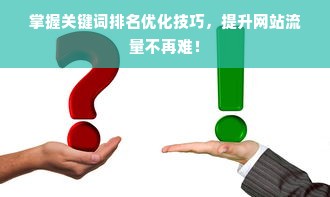 掌握关键词排名优化技巧，提升网站流量不再难！